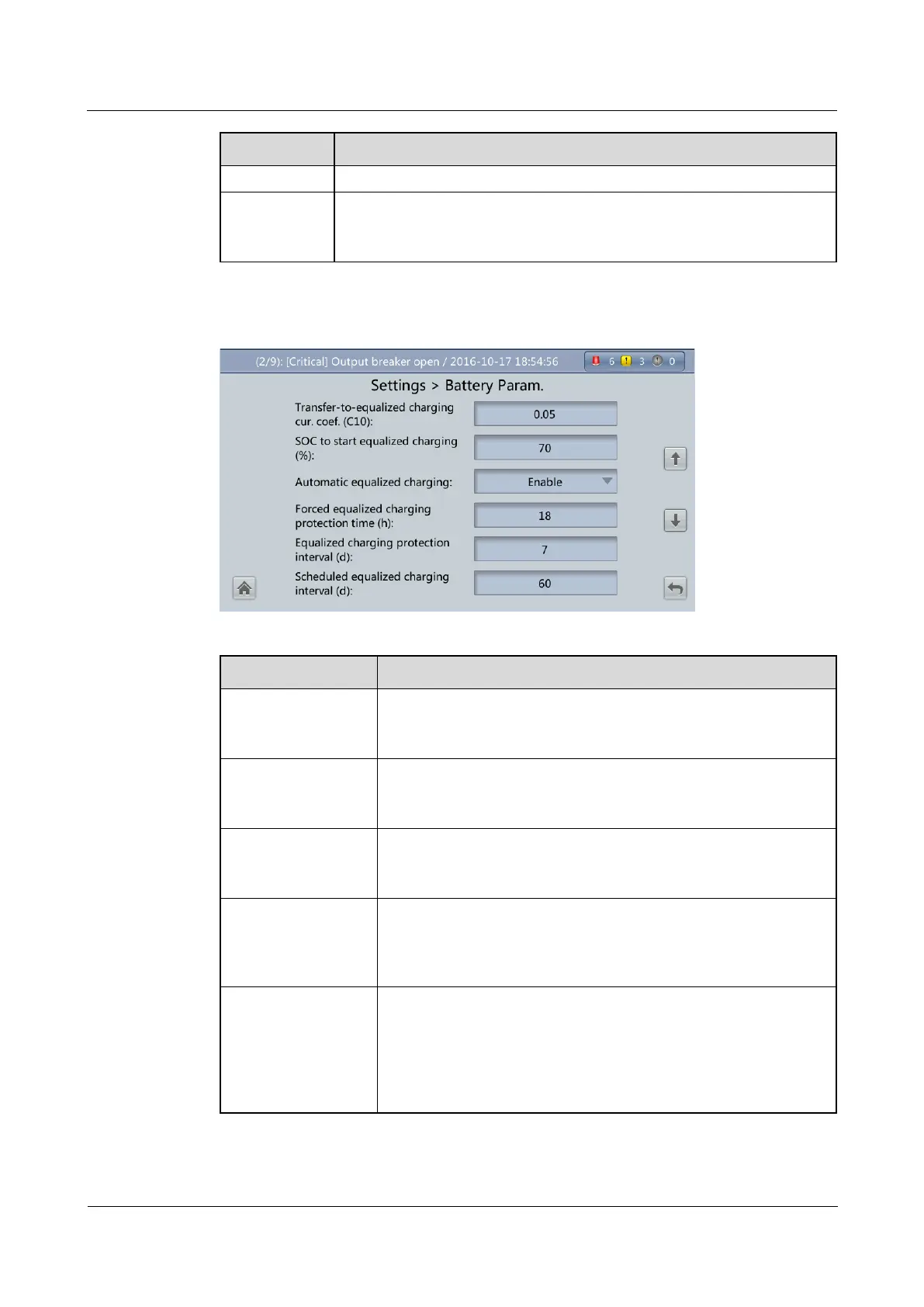 (2/9): [Critical] Output breaker open / 2016-10-17 18:54:56

6 3 0

Settings > Battery Param.

Transfer-to-equalized charging cur. coef. (C10):

0.05

SOC to start equalized charging (%):

70

Automatic equalized charging:

Enable

Forced equalized charging protection time (h):

18

Equalized charging protection interval (d):

7

Scheduled equalized charging interval (d):

60